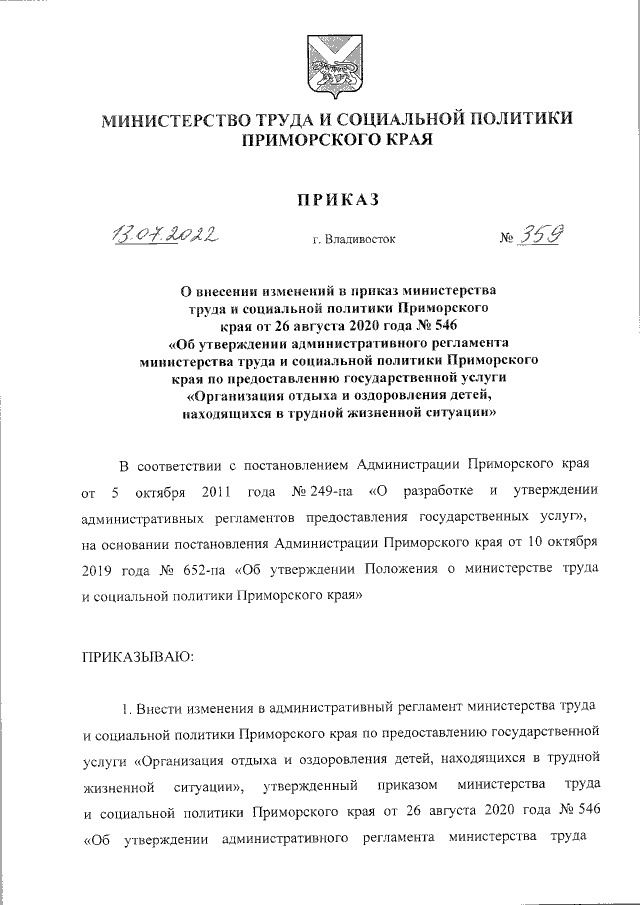 МИНИСТЕРСТВО ТРУДА И СОЦИАЛЬНОЙ ПОЛИТИКИ ПРИМОРСКОГО КРАЯ

ПРИКАЗ

13.07.2022 г. Владивосток № 359

О внесении изменений в приказ министерства труда и социальной политики Приморского края от 26 августа 2020 года № 546 «Об утверждении административного регламента министерства труда и социальной политики Приморского края по предоставлению государственной услуги «Организация отдыха и оздоровления детей, находящихся в трудной жизненной ситуации»

В соответствии с постановлением Администрации Приморского края от 5 октября 2011 года № 249-па «О разработке и утверждении административных регламентов предоставления государственных услуг», на основании постановления Администрации Приморского края от 10 октября 2019 года № 652-па «Об утверждении Положения о министерстве труда и социальной политики Приморского края»

ПРИКАЗЫВАЮ:

1. Внести изменения в административный регламент министерства труда и социальной политики Приморского края по предоставлению государственной услуги «Организация отдыха и оздоровления детей, находящихся в трудной жизненной ситуации», утвержденный приказом министерства труда и социальной политики Приморского края от 26 августа 2020 года № 546 «Об утверждении административного регламента министерства труда